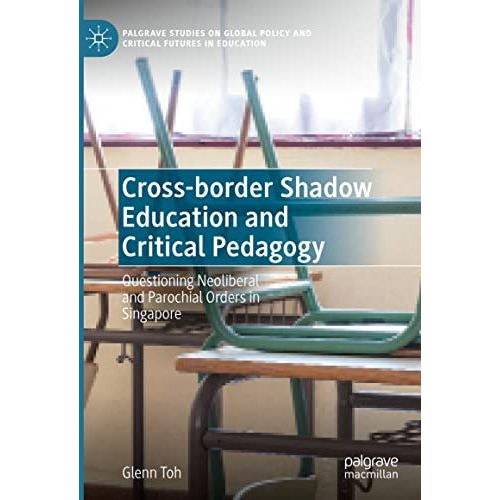 PALGRAVE STUDIES ON GLOBAL POLICY AND CRITICAL FUTURES IN EDUCATION

Cross-border Shadow Education and Critical Pedagogy

Questioning Neoliberal and Parochial Orders in Singapore

Glenn Toh

palgrave macmillan